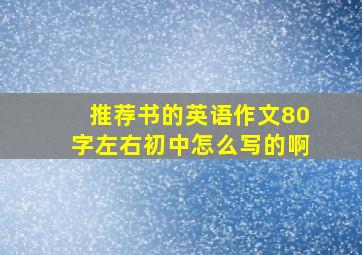 推荐书的英语作文80字左右初中怎么写的啊